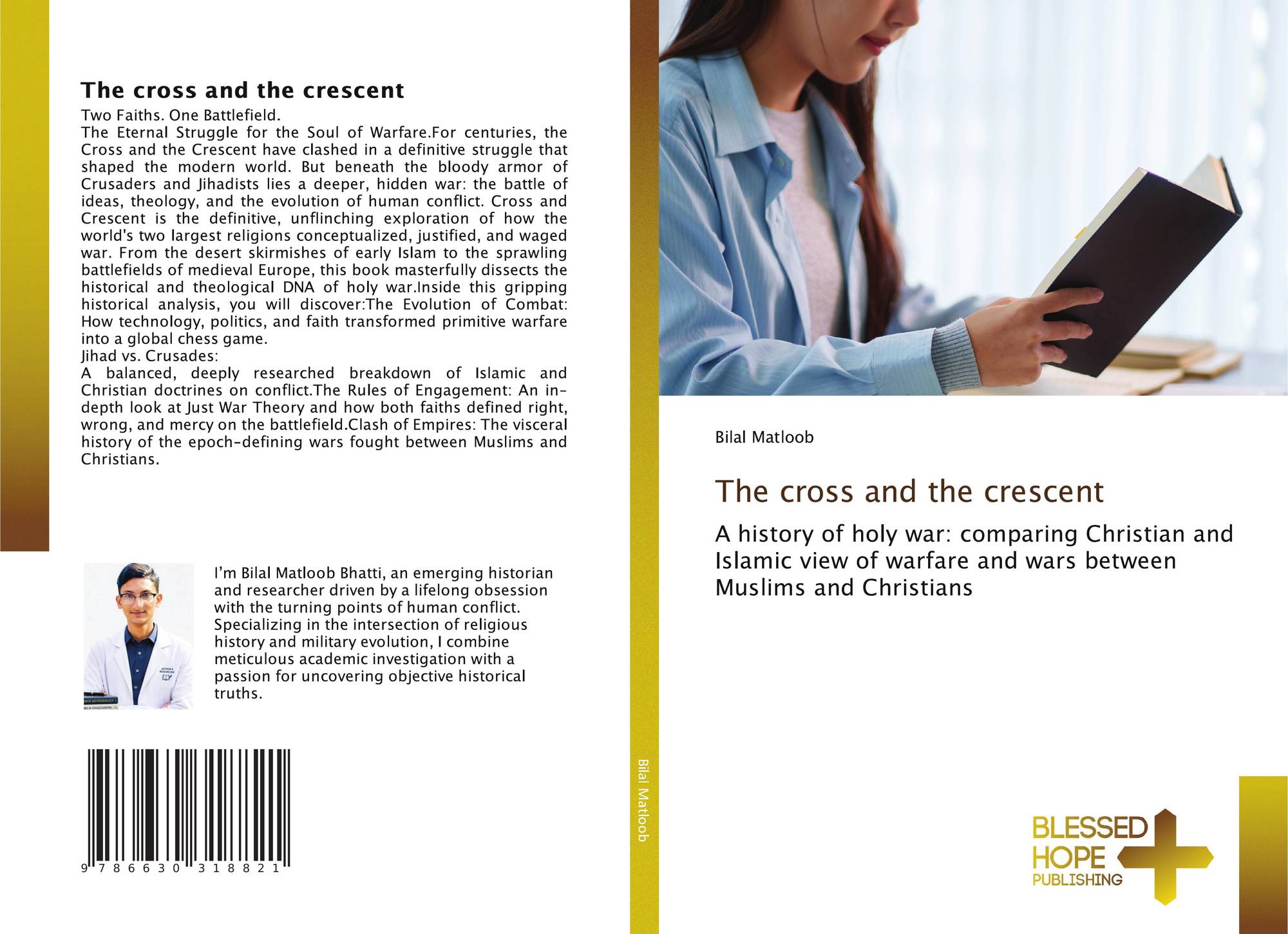 The cross and the crescent

Two Faiths. One Battlefield.
The Eternal Struggle for the Soul of Warfare.For centuries, the Cross and the Crescent have clashed in a definitive struggle that shaped the modern world. But beneath the bloody armor of Crusaders and Jihadists lies a deeper, hidden war: the battle of ideas, theology, and the evolution of human conflict. Cross and Crescent is the definitive, unflinching exploration of how the world's two largest religions conceptualized, justified, and waged war. From the desert skirmishes of early Islam to the sprawling battlefields of medieval Europe, this book masterfully dissects the historical and theological DNA of holy war.Inside this gripping historical analysis, you will discover:The Evolution of Combat: How technology, politics, and faith transformed primitive warfare into a global chess game.
Jihad vs. Crusades:
A balanced, deeply researched breakdown of Islamic and Christian doctrines on conflict.The Rules of Engagement: An in-depth look at Just War Theory and how both faiths defined right, wrong, and mercy on the battlefield.Clash of Empires: The visceral history of the epoch-defining wars fought between Muslims and Christians.

I'm Bilal Matloob Bhatti, an emerging historian and researcher driven by a lifelong obsession with the turning points of human conflict. Specializing in the intersection of religious history and military evolution, I combine meticulous academic investigation with a passion for uncovering objective historical truths.

9 786630 318821

Bilal Matloob

Bilal Matloob

The cross and the crescent

A history of holy war: comparing Christian and Islamic view of warfare and wars between Muslims and Christians

BLESSED HOPE PUBLISHING